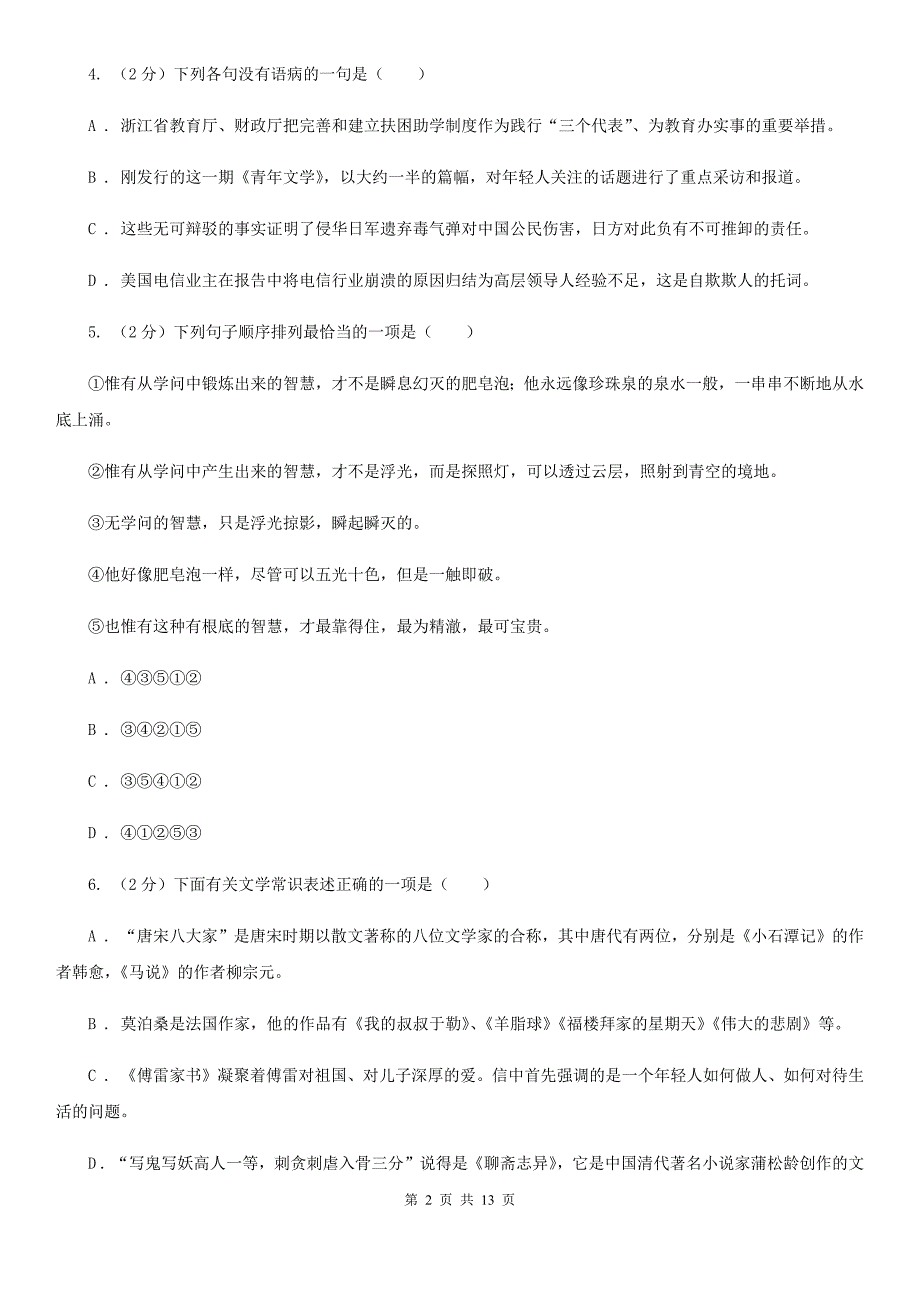 4. （2分）下列各句没有语病的一句是（　　）

A．浙江省教育厅、财政厅把完善和建立扶困助学制度作为践行“三个代表”、为教育办实事的重要举措。

B．刚发行的这一期《青年文学》，以大约一半的篇幅，对年轻人关注的话题进行了重点采访和报道。

C．这些无可辩驳的事实证明了侵华日军遗弃毒气弹对中国公民伤害，日方对此负有不可推卸的责任。

D．美国电信业主在报告中将电信行业崩溃的原因归结为高层领导人经验不足，这是自欺欺人的托词。

5. （2分）下列句子顺序排列最恰当的一项是（　　）

①惟有从学问中锻炼出来的智慧，才不是瞬息幻灭的肥皂泡；他永远像珍珠泉的泉水一般，一串串不断地从水底上涌。

②惟有从学问中产生出来的智慧，才不是浮光，而是探照灯，可以透过云层，照射到青空的境地。

③无学问的智慧，只是浮光掠影，瞬起瞬灭的。

④他好像肥皂泡一样，尽管可以五光十色，但是一触即破。

⑤也惟有这种有根底的智慧，才最靠得住，最为精澈，最可宝贵。

A．④③⑤①②

B．③④②①⑤

C．③⑤④①②

D．④①②⑤③

6. （2分）下面有关文学常识表述正确的一项是（　　）

A．“唐宋八大家”是唐宋时期以散文著称的八位文学家的合称，其中唐代有两位，分别是《小石潭记》的作者韩愈，《马说》的作者柳宗元。

B．莫泊桑是法国作家，他的作品有《我的叔叔于勒》、《羊脂球》《福楼拜家的星期天》《伟大的悲剧》等。

C．《傅雷家书》凝聚着傅雷对祖国、对儿子深厚的爱。信中首先强调的是一个年轻人如何做人、如何对待生活的问题。

D．“写鬼写妖高人一等，刺贪刺虐入骨三分”说得是《聊斋志异》，它是中国清代著名小说家蒲松龄创作的文

第 2 页 共 13 页